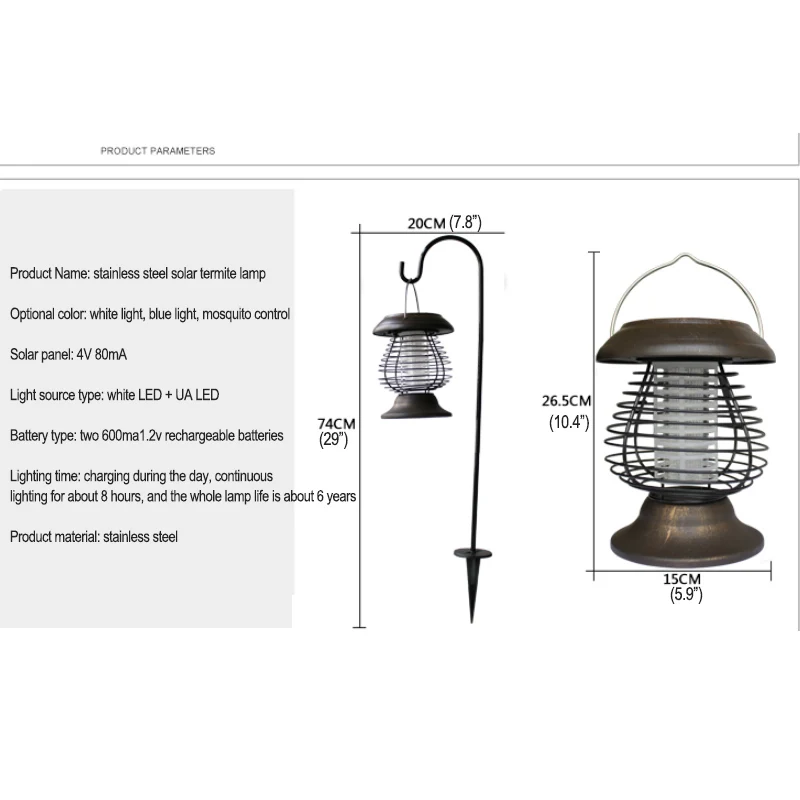 PRODUCT PARAMETERS

Product Name: stainless steel solar termite lamp

Optional color: white light, blue light, mosquito control

Solar panel: 4V 80mA

Light source type: white LED + UA LED

Battery type: two 600ma1.2v rechargeable batteries

Lighting time: charging during the day, continuous lighting for about 8 hours, and the whole lamp life is about 6 years

Product material: stainless steel

20CM (7.8")

74CM (29")

26.5CM (10.4")

15CM (5.9")